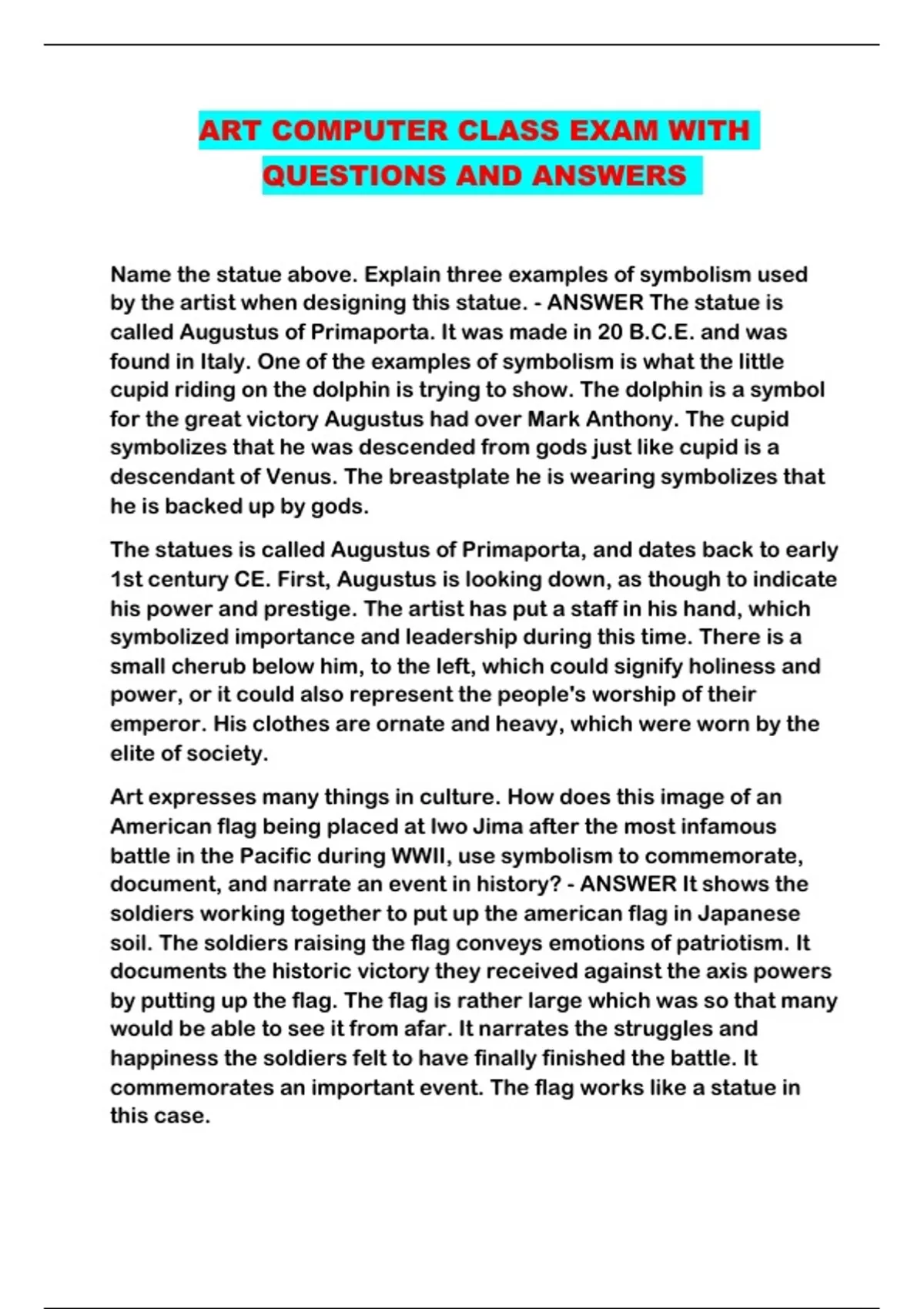 ART COMPUTER CLASS EXAM WITH QUESTIONS AND ANSWERS

Name the statue above. Explain three examples of symbolism used by the artist when designing this statue. - ANSWER The statue is called Augustus of Primaporta. It was made in 20 B.C.E. and was found in Italy. One of the examples of symbolism is what the little cupid riding on the dolphin is trying to show. The dolphin is a symbol for the great victory Augustus had over Mark Anthony. The cupid symbolizes that he was descended from gods just like cupid is a descendant of Venus. The breastplate he is wearing symbolizes that he is backed up by gods.

The statues is called Augustus of Primaporta, and dates back to early 1st century CE. First, Augustus is looking down, as though to indicate his power and prestige. The artist has put a staff in his hand, which symbolized importance and leadership during this time. There is a small cherub below him, to the left, which could signify holiness and power, or it could also represent the people's worship of their emperor. His clothes are ornate and heavy, which were worn by the elite of society.

Art expresses many things in culture. How does this image of an American flag being placed at Iwo Jima after the most infamous battle in the Pacific during WWII, use symbolism to commemorate, document, and narrate an event in history? - ANSWER It shows the soldiers working together to put up the american flag in Japanese soil. The soldiers raising the flag conveys emotions of patriotism. It documents the historic victory they received against the axis powers by putting up the flag. The flag is rather large which was so that many would be able to see it from afar. It narrates the struggles and happiness the soldiers felt to have finally finished the battle. It commemorates an important event. The flag works like a statue in this case.